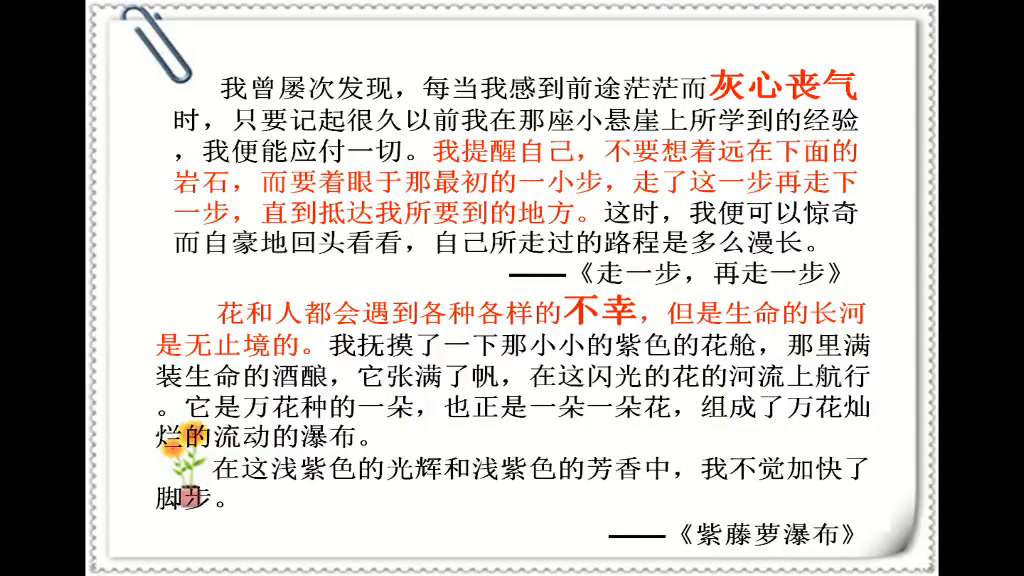 我曾屡次发现，每当我感到前途茫茫而灰心丧气时，只要记起很久以前我在那座小悬崖上所学到的经验，我便能应付一切。我提醒自己，不要想着远在下面的岩石，而要着眼于那最初的一小步，走了这一步再走下一步，直到抵达我所要到的地方。这时，我便可以惊奇而自豪地回头看看，自己所走过的路程是多么漫长。

——《走一步，再走一步》

花和人都会遇到各种各样的不幸，但是生命的长河是无止境的。我抚摸了一下那小小的紫色的花舱，那里满装生命的酒酿，它张满了帆，在这闪光的花的河流上航行。它是万花种的一朵，也正是一朵一朵花，组成了万花灿烂的流动的瀑布。

在这浅紫色的光辉和浅紫色的芳香中，我不觉加快了脚步。

——《紫藤萝瀑布》